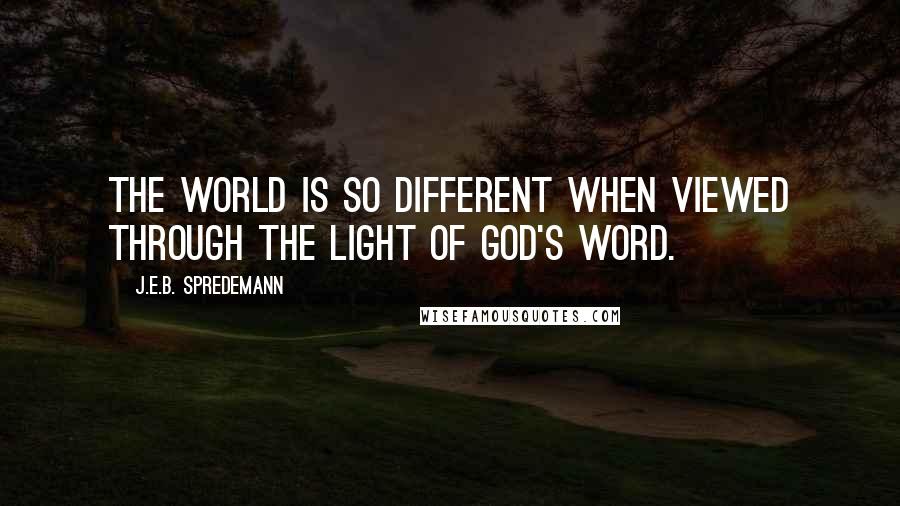 THE WORLD IS SO DIFFERENT WHEN VIEWED THROUGH THE LIGHT OF GOD'S WORD.

J.E.B. SPREDEMANN

WISEFAMOUSQUOTES.COM